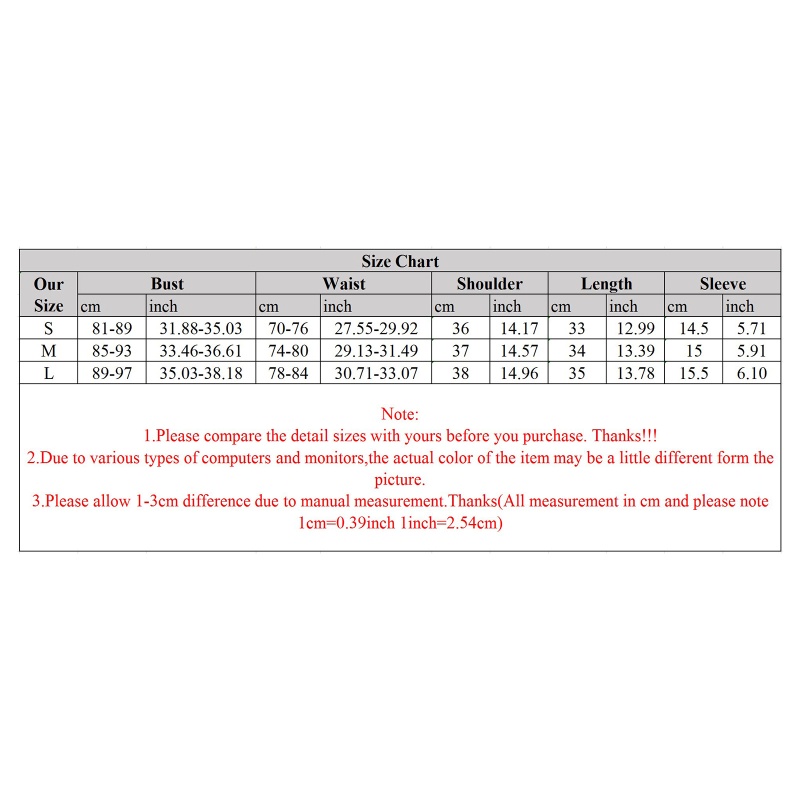 Size Chart

| Our Size | Bust cm | Bust inch | Waist cm | Waist inch | Shoulder cm | Shoulder inch | Length cm | Length inch | Sleeve cm | Sleeve inch |
|---|---|---|---|---|---|---|---|---|---|---|
| S | 81-89 | 31.88-35.03 | 70-76 | 27.55-29.92 | 36 | 14.17 | 33 | 12.99 | 14.5 | 5.71 |
| M | 85-93 | 33.46-36.61 | 74-80 | 29.13-31.49 | 37 | 14.57 | 34 | 13.39 | 15 | 5.91 |
| L | 89-97 | 35.03-38.18 | 78-84 | 30.71-33.07 | 38 | 14.96 | 35 | 13.78 | 15.5 | 6.10 |

Note:
1.Please compare the detail sizes with yours before you purchase. Thanks!!!
2.Due to various types of computers and monitors,the actual color of the item may be a little different form the picture.
3.Please allow 1-3cm difference due to manual measurement.Thanks(All measurement in cm and please note 1cm=0.39inch 1inch=2.54cm)